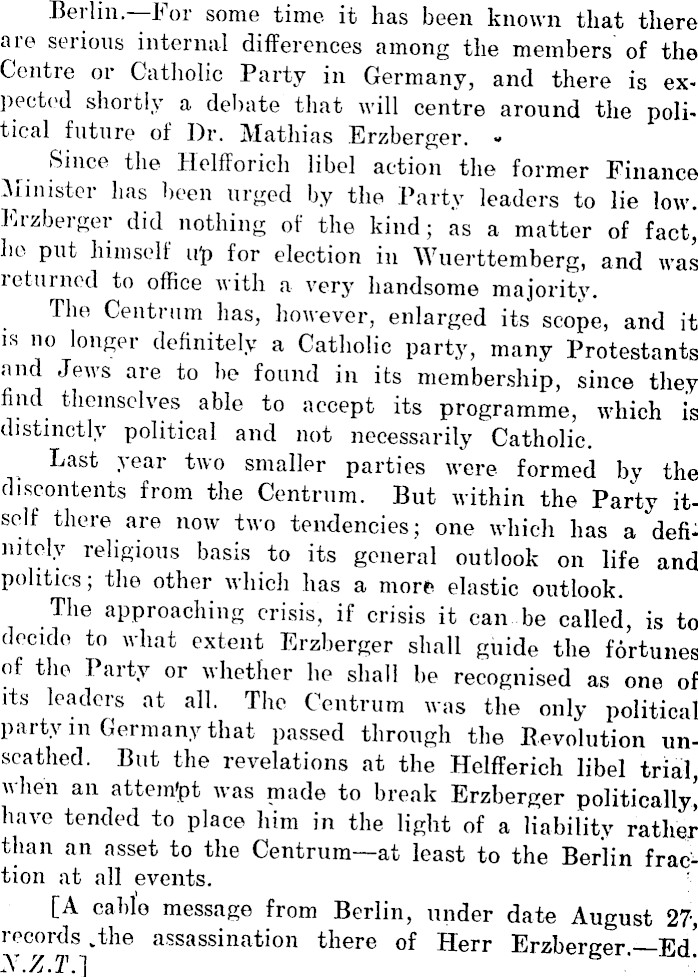 Berlin.—For some time it has been known that there are serious internal differences among the members of the Centre or Catholic Party in Germany, and there is expected shortly a debate that will centre around the political future of Dr. Mathias Erzberger.

Since the Helfforich libel action the former Finance Minister has been urged by the Party leaders to lie low. Erzberger did nothing of the kind; as a matter of fact, he put himself up for election in Wuerttemberg, and was returned to office with a very handsome majority.

The Centrum has, however, enlarged its scope, and it is no longer definitely a Catholic party, many Protestants and Jews are to be found in its membership, since they find themselves able to accept its programme, which is distinctly political and not necessarily Catholic.

Last year two smaller parties were formed by the discontents from the Centrum. But within the Party itself there are now two tendencies; one which has a definitely religious basis to its general outlook on life and politics; the other which has a more elastic outlook.

The approaching crisis, if crisis it can be called, is to decide to what extent Erzberger shall guide the fortunes of the Party or whether he shall be recognised as one of its leaders at all. The Centrum was the only political party in Germany that passed through the Revolution unscathed. But the revelations at the Helfferich libel trial, when an attempt was made to break Erzberger politically, have tended to place him in the light of a liability rather than an asset to the Centrum—at least to the Berlin fraction at all events.

[A cable message from Berlin, under date August 27, records the assassination there of Herr Erzberger.—Ed. N.Z.T.]